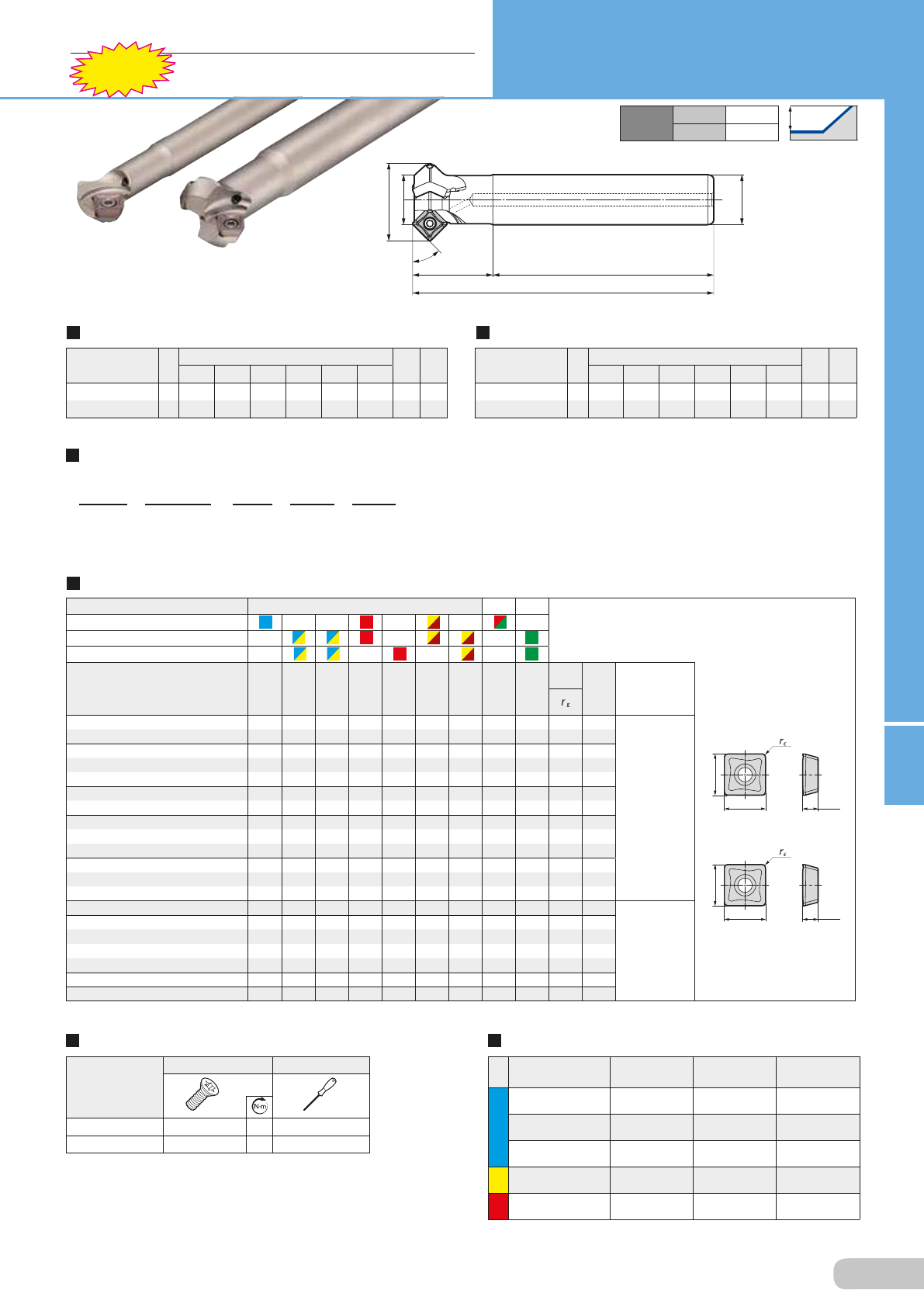 $r_\varepsilon$

$r_\varepsilon$

$r_\varepsilon$

N·m